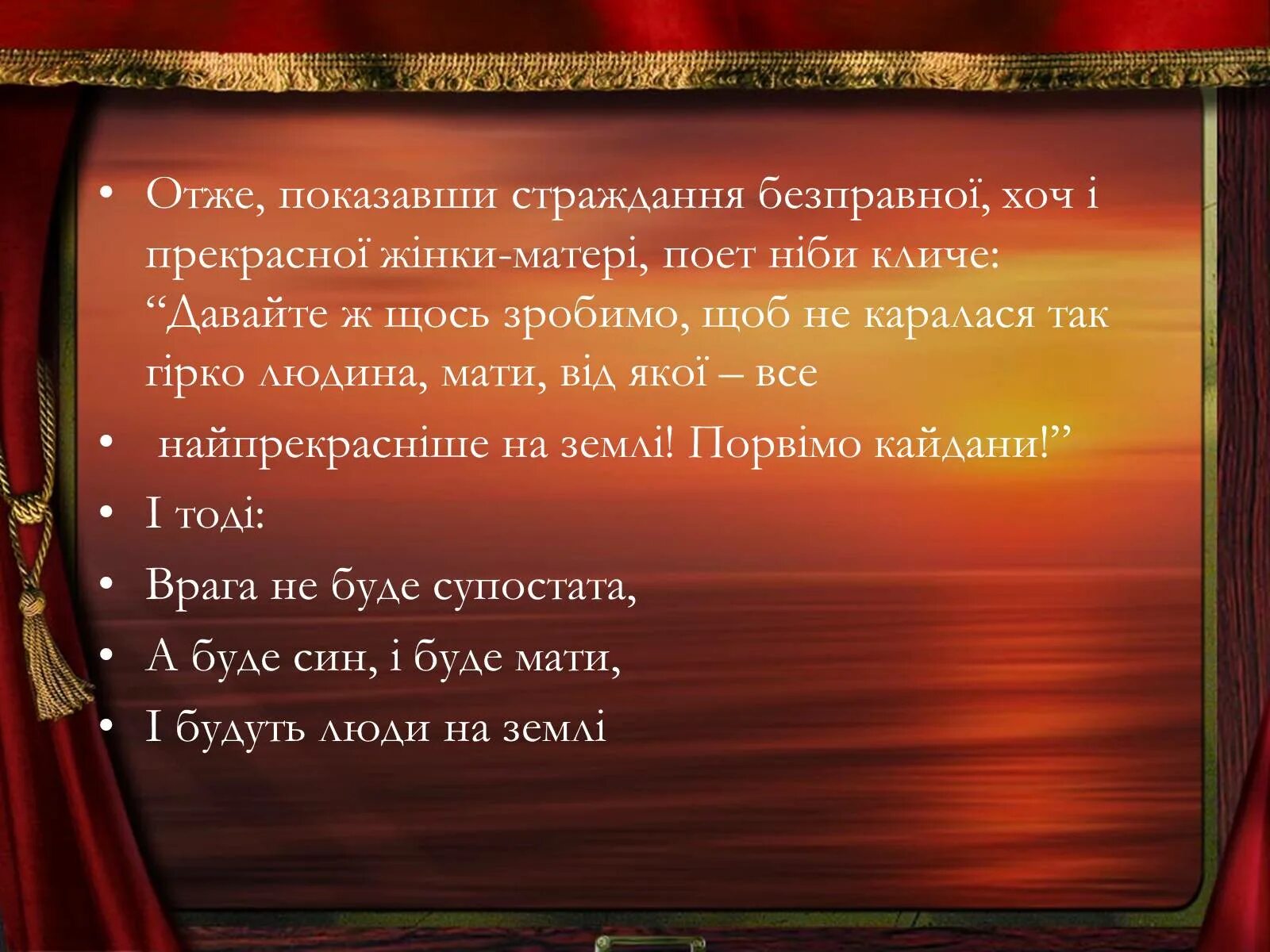 • Отже, показавши страждання безправної, хоч і прекрасної жінки-матері, поет ніби кличе: “Давайте ж щось зробимо, щоб не каралася так гірко людина, мати, від якої – все

• найпрекрасніше на землі! Порвімо кайдани!”

• І тоді:

• Врага не буде супостата,

• А буде син, і буде мати,

• І будуть люди на землі